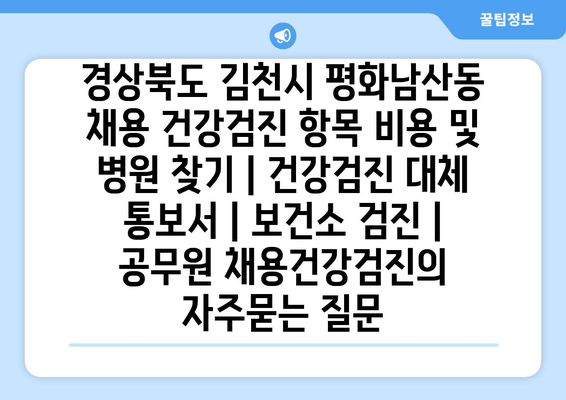 꿀팁정보

경상북도 김천시 평화남산동 채용 건강검진 항목 비용 및 병원 찾기 | 건강검진 대체 통보서 | 보건소 검진 | 공무원 채용건강검진의 자주묻는 질문